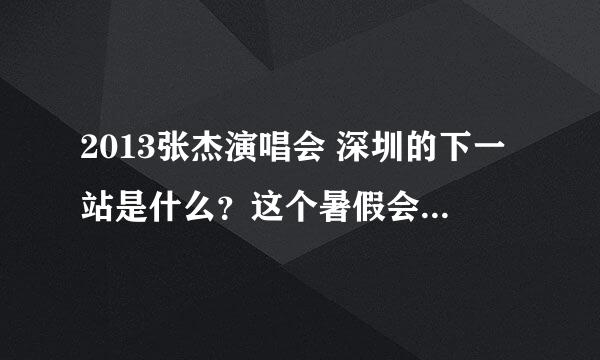 2013张杰演唱会 深圳的下一站是什么？这个暑假会...